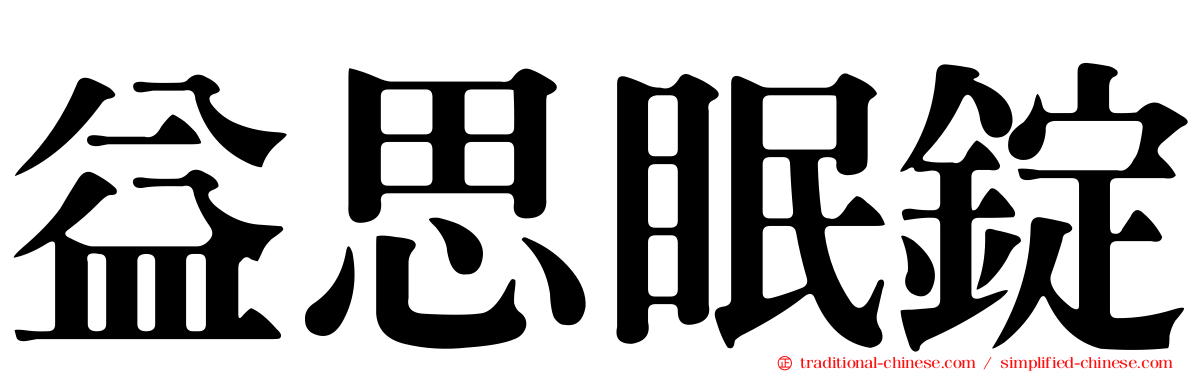 益思眠錠

traditional-chinese.com / simplified-chinese.com